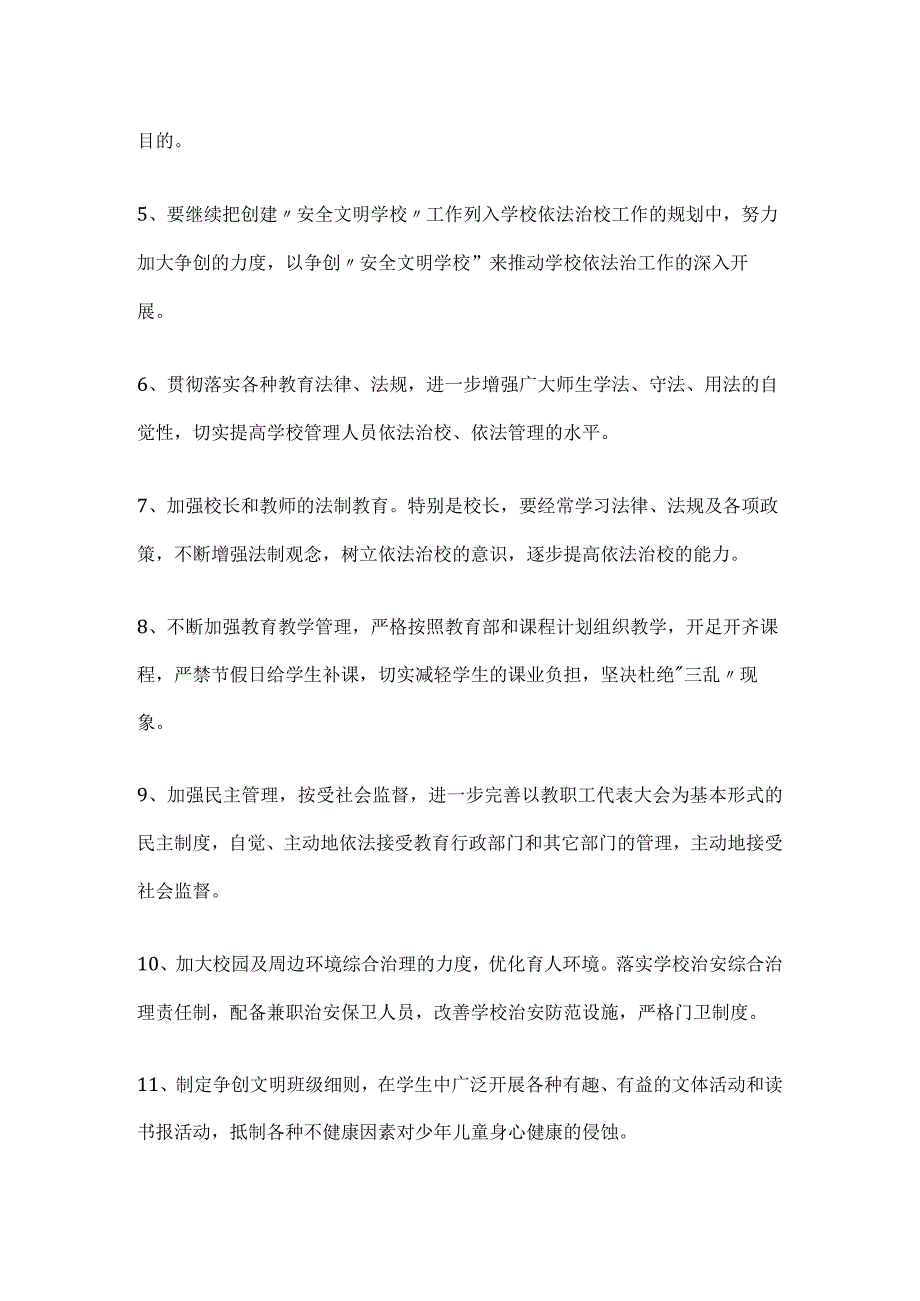 目的。

5、要继续把创建〃安全文明学校〃工作列入学校依法治校工作的规划中，努力加大争创的力度，以争创〃安全文明学校”来推动学校依法治工作的深入开展。

6、贯彻落实各种教育法律、法规，进一步增强广大师生学法、守法、用法的自觉性，切实提高学校管理人员依法治校、依法管理的水平。

7、加强校长和教师的法制教育。特别是校长，要经常学习法律、法规及各项政策，不断增强法制观念，树立依法治校的意识，逐步提高依法治校的能力。

8、不断加强教育教学管理，严格按照教育部和课程计划组织教学，开足开齐课程，严禁节假日给学生补课，切实减轻学生的课业负担，坚决杜绝"三乱〃现象。

9、加强民主管理，按受社会监督，进一步完善以教职工代表大会为基本形式的民主制度，自觉、主动地依法接受教育行政部门和其它部门的管理，主动地接受社会监督。

10、加大校园及周边环境综合治理的力度，优化育人环境。落实学校治安综合治理责任制，配备兼职治安保卫人员，改善学校治安防范设施，严格门卫制度。

11、制定争创文明班级细则，在学生中广泛开展各种有趣、有益的文体活动和读书报活动，抵制各种不健康因素对少年儿童身心健康的侵蚀。